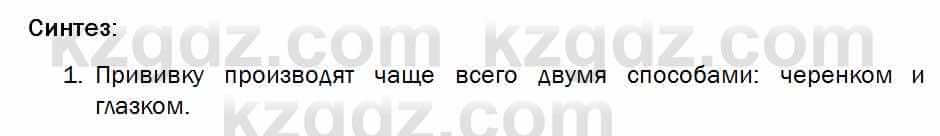 Синтез:

kzgdz.com kzgdz.com

1. Прививку производят чаще всего двумя способами: черенком и глазком.

kzgdz.com